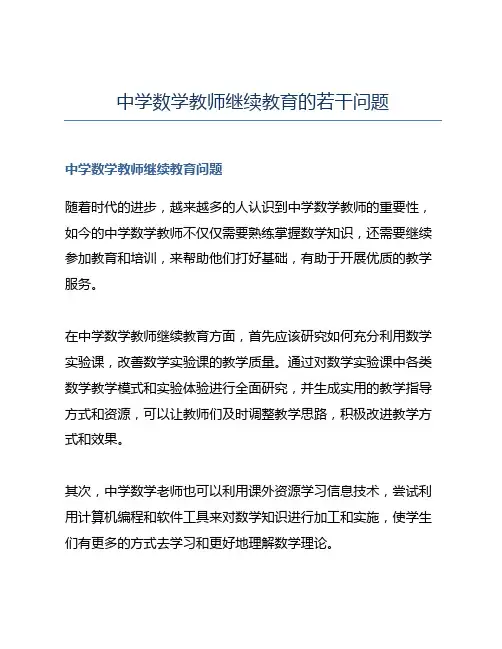 中学数学教师继续教育的若干问题

中学数学教师继续教育问题

随着时代的进步，越来越多的人认识到中学数学教师的重要性，如今的中学数学教师不仅仅需要熟练掌握数学知识，还需要继续参加教育和培训，来帮助他们打好基础，有助于开展优质的教学服务。

在中学数学教师继续教育方面，首先应该研究如何充分利用数学实验课，改善数学实验课的教学质量。通过对数学实验课中各类数学教学模式和实验体验进行全面研究，并生成实用的教学指导方式和资源，可以让教师们及时调整教学思路，积极改进教学方式和效果。

其次，中学数学老师也可以利用课外资源学习信息技术，尝试利用计算机编程和软件工具来对数学知识进行加工和实施，使学生们有更多的方式去学习和更好地理解数学理论。